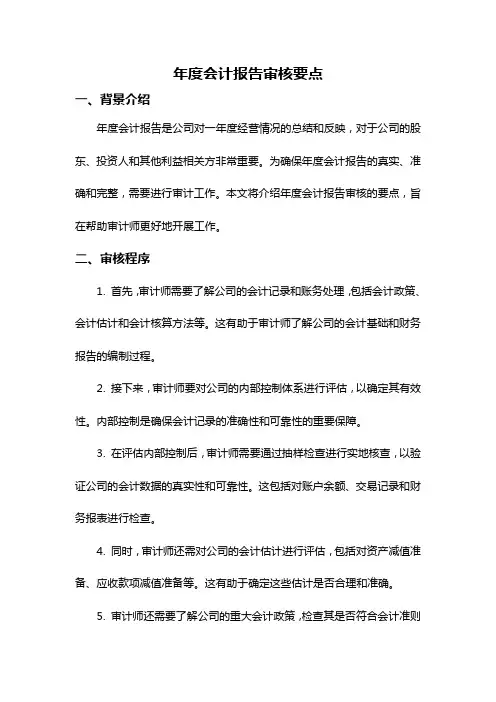 年度会计报告审核要点

一、背景介绍

年度会计报告是公司对一年度经营情况的总结和反映，对于公司的股东、投资人和其他利益相关方非常重要。为确保年度会计报告的真实、准确和完整，需要进行审计工作。本文将介绍年度会计报告审核的要点，旨在帮助审计师更好地开展工作。

二、审核程序

1. 首先，审计师需要了解公司的会计记录和账务处理，包括会计政策、会计估计和会计核算方法等。这有助于审计师了解公司的会计基础和财务报告的编制过程。

2. 接下来，审计师要对公司的内部控制体系进行评估，以确定其有效性。内部控制是确保会计记录的准确性和可靠性的重要保障。

3. 在评估内部控制后，审计师需要通过抽样检查进行实地核查，以验证公司的会计数据的真实性和可靠性。这包括对账户余额、交易记录和财务报表进行检查。

4. 同时，审计师还需对公司的会计估计进行评估，包括对资产减值准备、应收款项减值准备等。这有助于确定这些估计是否合理和准确。

5. 审计师还需要了解公司的重大会计政策，检查其是否符合会计准则